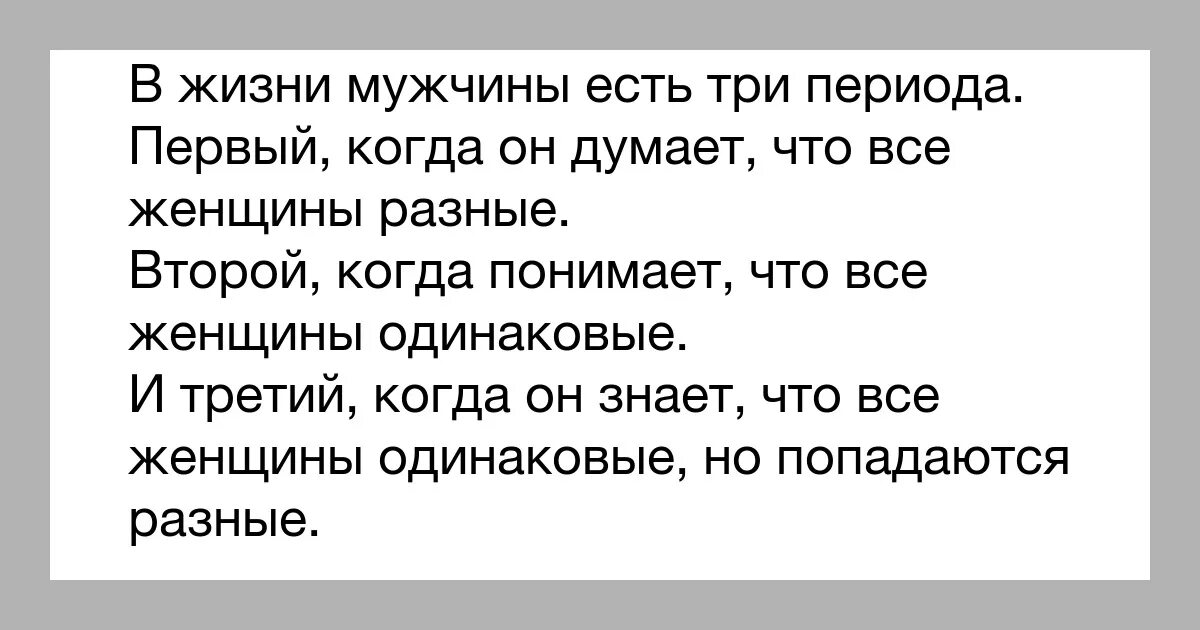 В жизни мужчины есть три периода.
Первый, когда он думает, что все женщины разные.
Второй, когда понимает, что все женщины одинаковые.
И третий, когда он знает, что все женщины одинаковые, но попадаются разные.